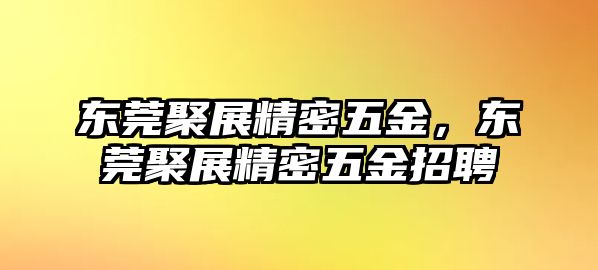 东莞聚展精密五金，东莞聚展精密五金招聘